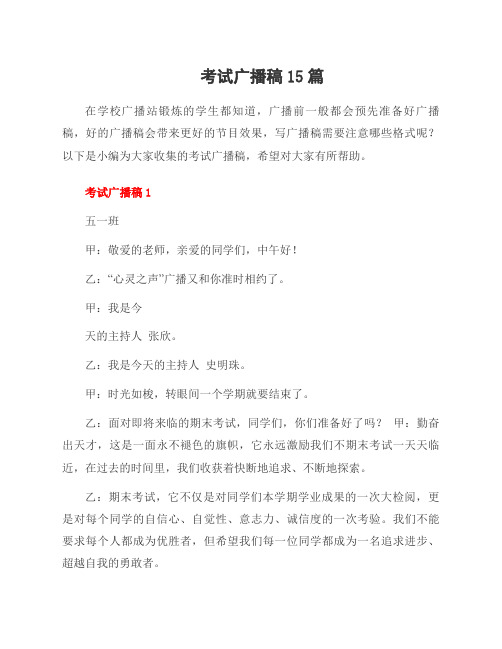 考试广播稿15篇

在学校广播站锻炼的学生都知道，广播前一般都会预先准备好广播稿，好的广播稿会带来更好的节目效果，写广播稿需要注意哪些格式呢？以下是小编为大家收集的考试广播稿，希望对大家有所帮助。

考试广播稿1

五一班

甲：敬爱的老师，亲爱的同学们，中午好！

乙：“心灵之声”广播又和你准时相约了。

甲：我是今

天的主持人 张欣。

乙：我是今天的主持人 史明珠。

甲：时光如梭，转眼间一个学期就要结束了。

乙：面对即将来临的期末考试，同学们，你们准备好了吗？ 甲：勤奋出天才，这是一面永不褪色的旗帜，它永远激励我们不期末考试一天天临近，在过去的时间里，我们收获着快断地追求、不断地探索。

乙：期末考试，它不仅是对同学们本学期学业成果的一次大检阅，更是对每个同学的自信心、自觉性、意志力、诚信度的一次考验。我们不能要求每个人都成为优胜者，但希望我们每一位同学都成为一名追求进步、超越自我的勇敢者。